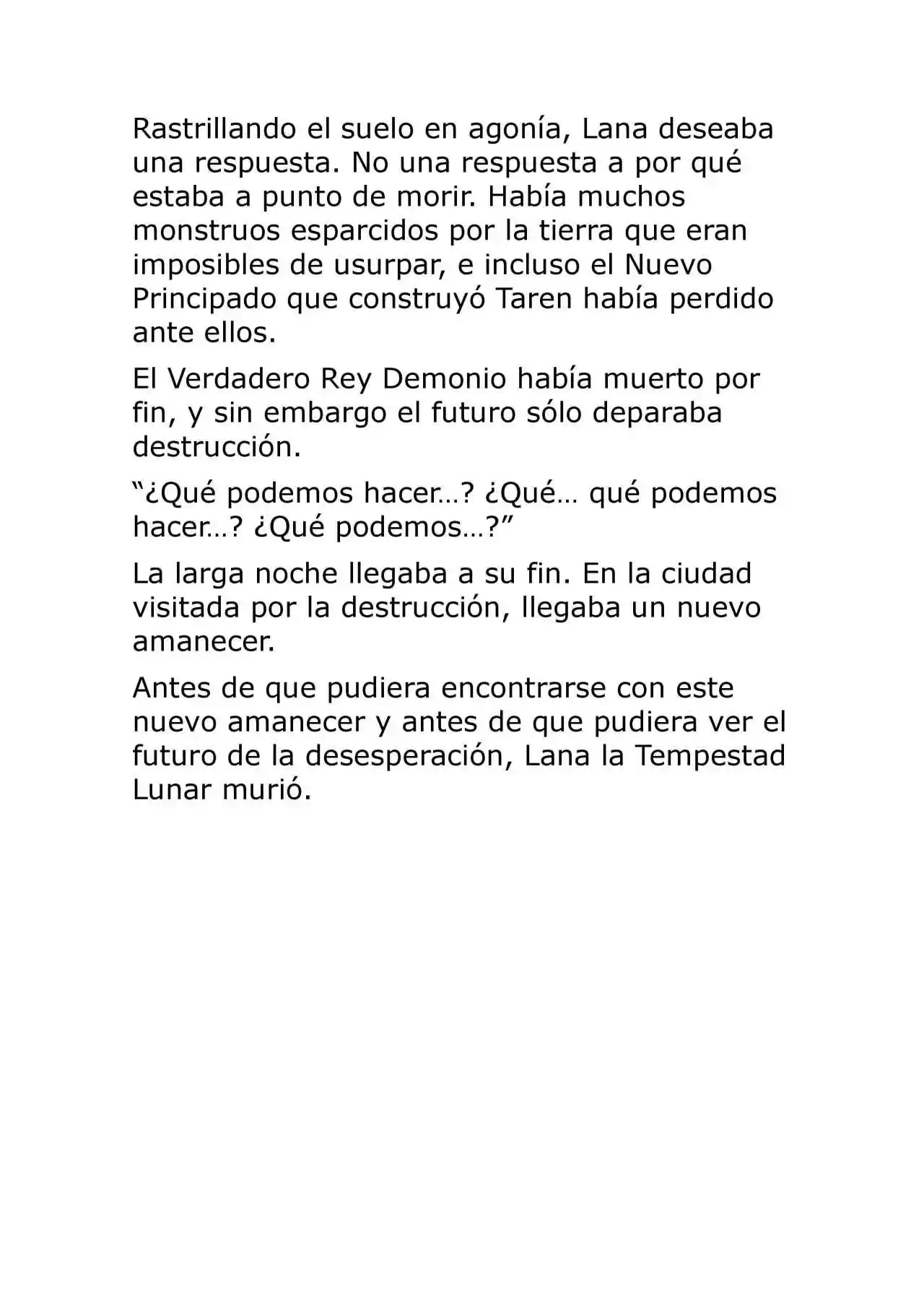 Rastrillando el suelo en agonía, Lana deseaba una respuesta. No una respuesta a por qué estaba a punto de morir. Había muchos monstruos esparcidos por la tierra que eran imposibles de usurpar, e incluso el Nuevo Principado que construyó Taren había perdido ante ellos.

El Verdadero Rey Demonio había muerto por fin, y sin embargo el futuro sólo deparaba destrucción.

“¿Qué podemos hacer…? ¿Qué… qué podemos hacer…? ¿Qué podemos…?”

La larga noche llegaba a su fin. En la ciudad visitada por la destrucción, llegaba un nuevo amanecer.

Antes de que pudiera encontrarse con este nuevo amanecer y antes de que pudiera ver el futuro de la desesperación, Lana la Tempestad Lunar murió.